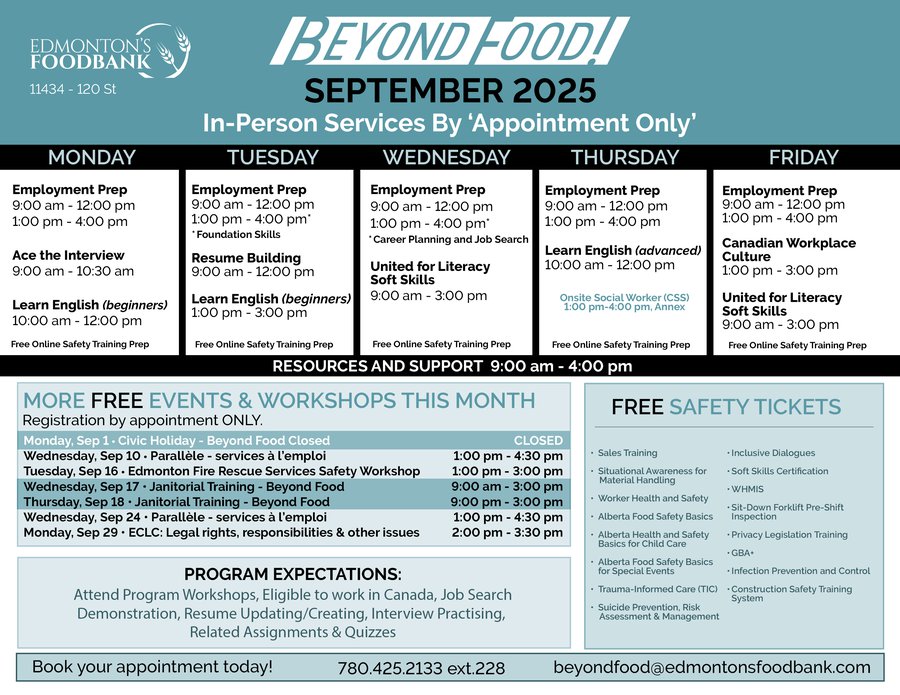 EDMONTON'S FOODBANK
11434 - 120 St

BEYOND FOOD!
SEPTEMBER 2025
In-Person Services By 'Appointment Only'

MONDAY

Employment Prep
9:00 am - 12:00 pm
1:00 pm - 4:00 pm

Ace the Interview
9:00 am - 10:30 am

Learn English (beginners)
10:00 am - 12:00 pm

Free Online Safety Training Prep

TUESDAY

Employment Prep
9:00 am - 12:00 pm
1:00 pm - 4:00 pm*
* Foundation Skills

Resume Building
9:00 am - 12:00 pm

Learn English (beginners)
1:00 pm - 3:00 pm

Free Online Safety Training Prep

WEDNESDAY

Employment Prep
9:00 am - 12:00 pm
1:00 pm - 4:00 pm*
* Career Planning and Job Search

United for Literacy Soft Skills
9:00 am - 3:00 pm

Free Online Safety Training Prep

THURSDAY

Employment Prep
9:00 am - 12:00 pm
1:00 pm - 4:00 pm

Learn English (advanced)
10:00 am - 12:00 pm

Onsite Social Worker (CSS)
1:00 pm-4:00 pm, Annex

Free Online Safety Training Prep

FRIDAY

Employment Prep
9:00 am - 12:00 pm
1:00 pm - 4:00 pm

Canadian Workplace Culture
1:00 pm - 3:00 pm

United for Literacy Soft Skills
9:00 am - 3:00 pm

Free Online Safety Training Prep

RESOURCES AND SUPPORT 9:00 am - 4:00 pm

MORE FREE EVENTS & WORKSHOPS THIS MONTH
Registration by appointment ONLY.

Monday, Sep 1 • Civic Holiday - Beyond Food Closed CLOSED
Wednesday, Sep 10 • Parallèle - services à l'emploi 1:00 pm - 4:30 pm
Tuesday, Sep 16 • Edmonton Fire Rescue Services Safety Workshop 1:00 pm - 3:00 pm
Wednesday, Sep 17 • Janitorial Training - Beyond Food 9:00 am - 3:00 pm
Thursday, Sep 18 • Janitorial Training - Beyond Food 9:00 pm - 3:00 pm
Wednesday, Sep 24 • Parallèle - services à l'emploi 1:00 pm - 4:30 pm
Monday, Sep 29 • ECLC: Legal rights, responsibilities & other issues 2:00 pm - 3:30 pm

PROGRAM EXPECTATIONS:
Attend Program Workshops, Eligible to work in Canada, Job Search Demonstration, Resume Updating/Creating, Interview Practising, Related Assignments & Quizzes

FREE SAFETY TICKETS

• Sales Training
• Situational Awareness for Material Handling
• Worker Health and Safety
• Alberta Food Safety Basics
• Alberta Health and Safety Basics for Child Care
• Alberta Food Safety Basics for Special Events
• Trauma-Informed Care (TIC)
• Suicide Prevention, Risk Assessment & Management
• Inclusive Dialogues
• Soft Skills Certification
• WHMIS
• Sit-Down Forklift Pre-Shift Inspection
• Privacy Legislation Training
• GBA+
• Infection Prevention and Control
• Construction Safety Training System

Book your appointment today! 780.425.2133 ext.228 beyondfood@edmontonsfoodbank.com